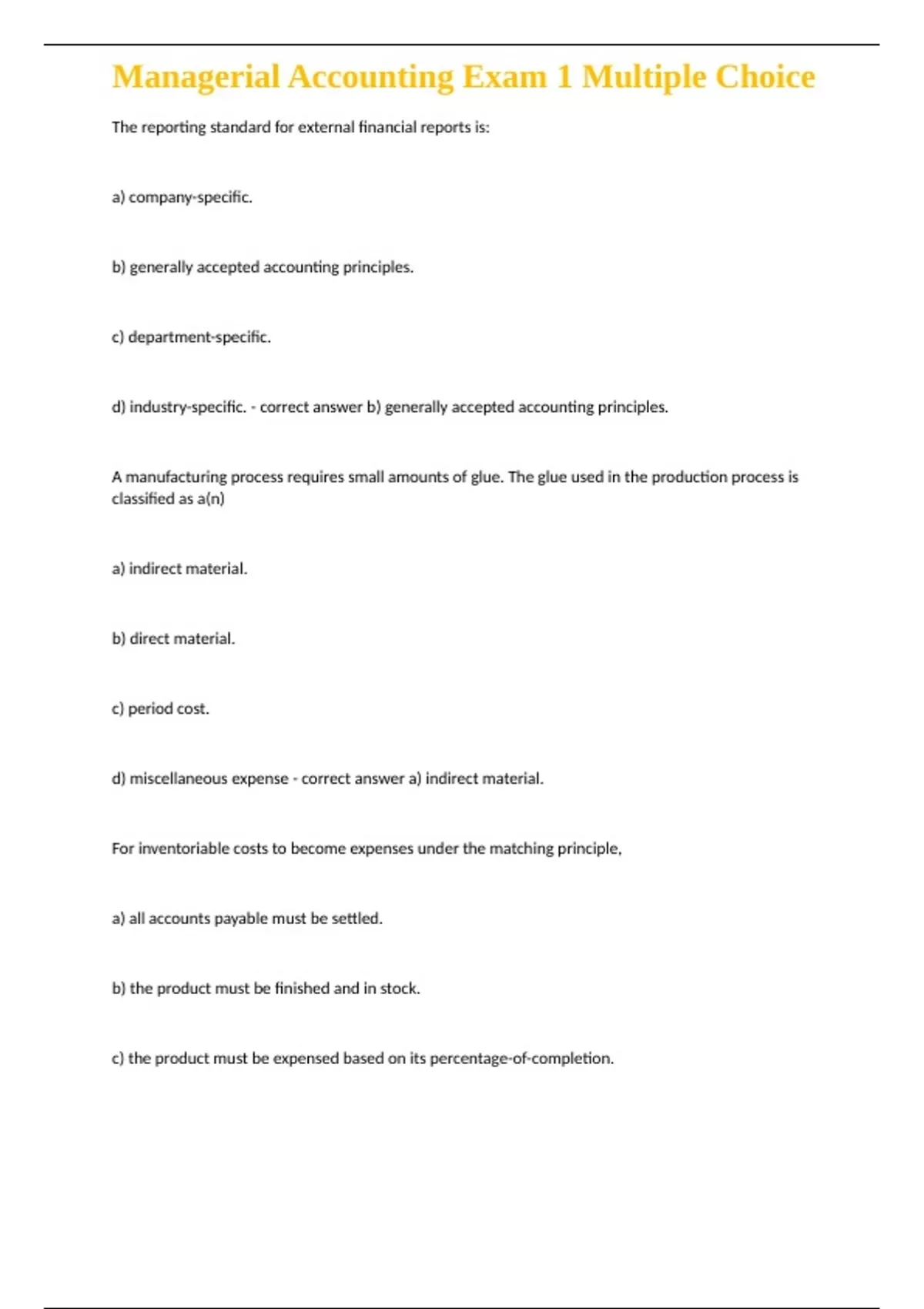 Managerial Accounting Exam 1 Multiple Choice

The reporting standard for external financial reports is:

a) company-specific.

b) generally accepted accounting principles.

c) department-specific.

d) industry-specific. - correct answer b) generally accepted accounting principles.

A manufacturing process requires small amounts of glue. The glue used in the production process is classified as a(n)

a) indirect material.

b) direct material.

c) period cost.

d) miscellaneous expense - correct answer a) indirect material.

For inventoriable costs to become expenses under the matching principle,

a) all accounts payable must be settled.

b) the product must be finished and in stock.

c) the product must be expensed based on its percentage-of-completion.